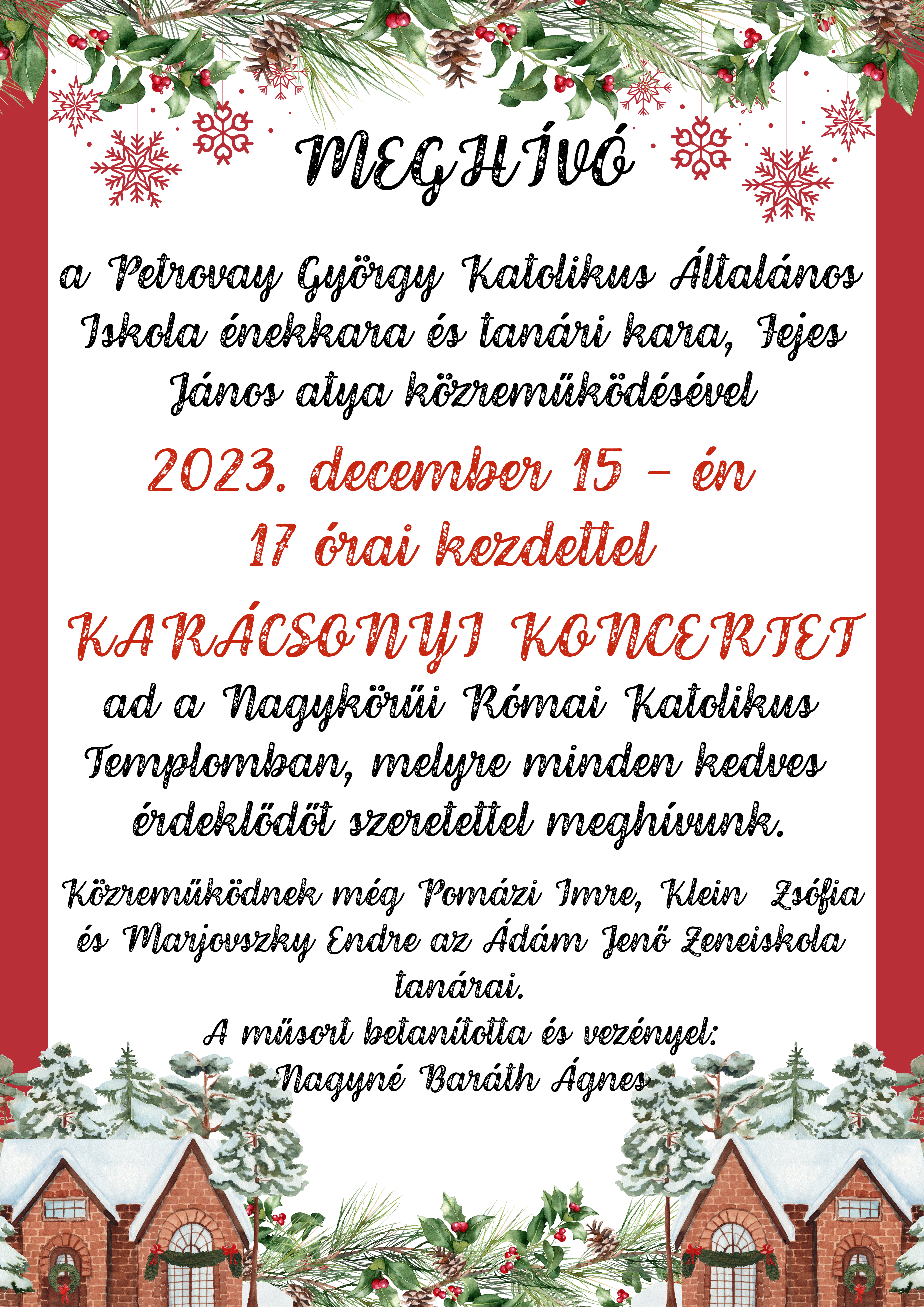 MEGHÍVÓ

a Petrovay György Katolikus Általános Iskola énekkara és tanári kara, Fejes János atya közreműködésével

2023. december 15 - én
17 órai kezdettel

KARÁCSONYI KONCERTET

ad a Nagykörűi Római Katolikus Templomban, melyre minden kedves érdeklődőt szeretettel meghívunk.

Közreműködnek még Pomázi Imre, Klein Zsófia és Marjovszky Endre az Ádám Jenő Zeneiskola tanárai.
A műsort betanította és vezényel:
Nagyné Baráth Ágnes